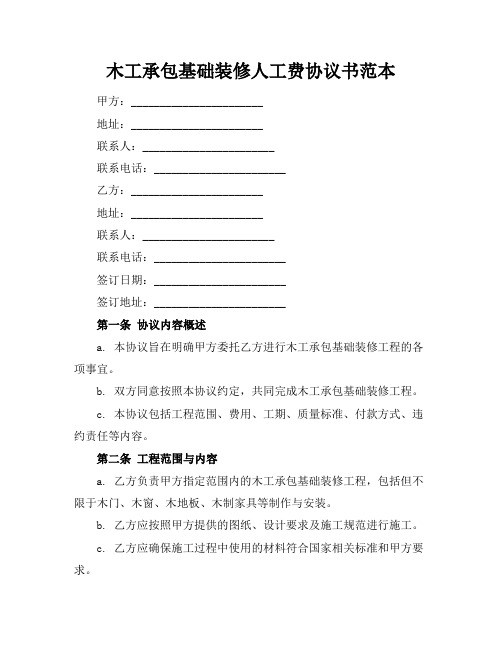 木工承包基础装修人工费协议书范本

甲方：________________________

地址：________________________

联系人：________________________

联系电话：________________________

乙方：________________________

地址：________________________

联系人：________________________

联系电话：________________________

签订日期：________________________

签订地址：________________________

第一条 协议内容概述

a. 本协议旨在明确甲方委托乙方进行木工承包基础装修工程的各项事宜。

b. 双方同意按照本协议约定，共同完成木工承包基础装修工程。

c. 本协议包括工程范围、费用、工期、质量标准、付款方式、违约责任等内容。

第二条 工程范围与内容

a. 乙方负责甲方指定范围内的木工承包基础装修工程，包括但不限于木门、木窗、木地板、木制家具等制作与安装。

b. 乙方应按照甲方提供的图纸、设计要求及施工规范进行施工。

c. 乙方应确保施工过程中使用的材料符合国家相关标准和甲方要求。